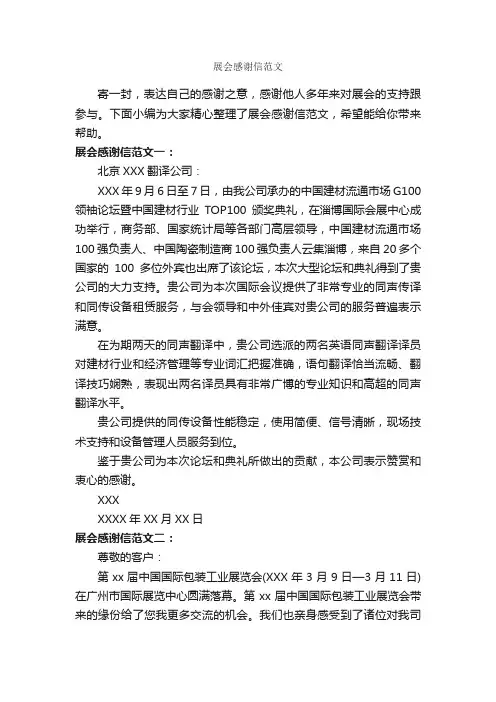 展会感谢信范文

寄一封，表达自己的感谢之意，感谢他人多年来对展会的支持跟参与。下面小编为大家精心整理了展会感谢信范文，希望能给你带来帮助。

展会感谢信范文一：

北京 XXX 翻译公司：

XXX 年 9 月 6 日至 7 日，由我公司承办的中国建材流通市场 G100 领袖论坛暨中国建材行业 TOP100 颁奖典礼，在淄博国际会展中心成功举行，商务部、国家统计局等各部门高层领导，中国建材流通市场 100 强负责人、中国陶瓷制造商 100 强负责人云集淄博，来自 20 多个国家的 100 多位外宾也出席了该论坛，本次大型论坛和典礼得到了贵公司的大力支持。贵公司为本次国际会议提供了非常专业的同声传译和同传设备租赁服务，与会领导和中外佳宾对贵公司的服务普遍表示满意。

在为期两天的同声翻译中，贵公司选派的两名英语同声翻译译员对建材行业和经济管理等专业词汇把握准确，语句翻译恰当流畅、翻译技巧娴熟，表现出两名译员具有非常广博的专业知识和高超的同声翻译水平。

贵公司提供的同传设备性能稳定，使用简便、信号清晰，现场技术支持和设备管理人员服务到位。

鉴于贵公司为本次论坛和典礼所做出的贡献，本公司表示赞赏和衷心的感谢。

XXX

XXXX 年 XX 月 XX 日

展会感谢信范文二：

尊敬的客户：

第 xx 届中国国际包装工业展览会(XXX 年 3 月 9 日—3 月 11 日)在广州市国际展览中心圆满落幕。第 xx 届中国国际包装工业展览会带来的缘份给了您我更多交流的机会。我们也亲身感受到了诸位对我司